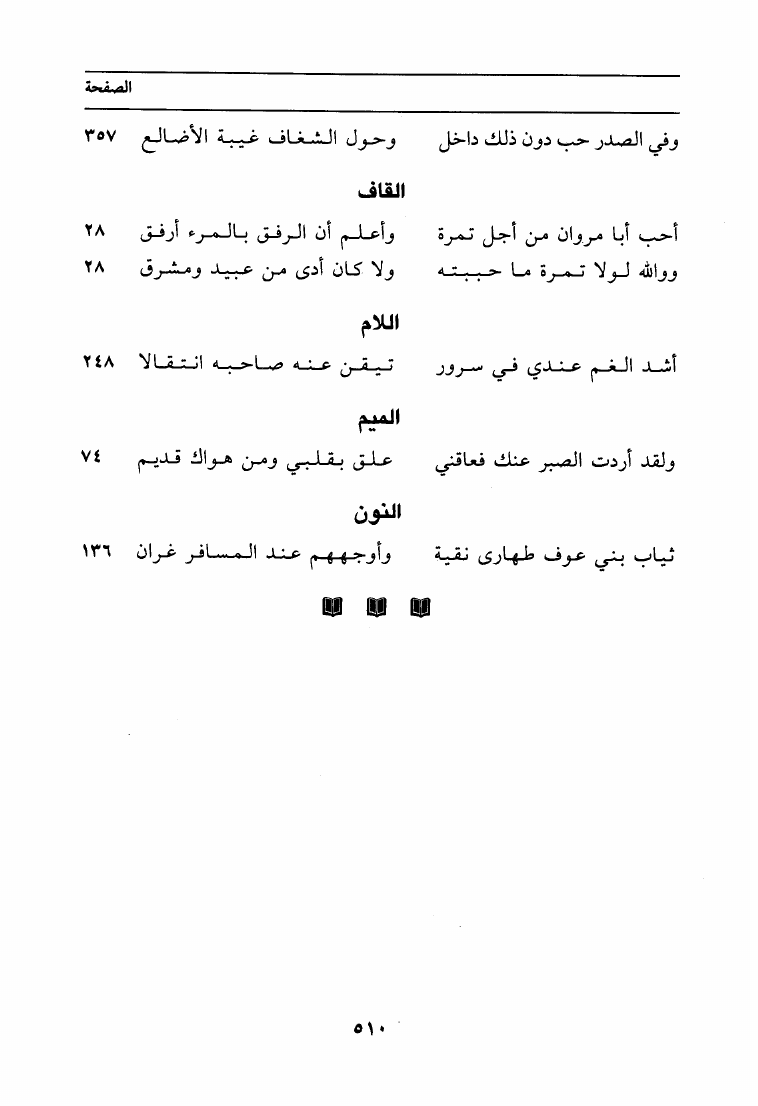 الصفحة

وفي الصدر حب دون ذلك داخل وحول الشغاف غيبة الأضالع ٣٥٧

القاف

أحب أبا مروان من أجل تمرة وأعلم أن الرفق بالمرء أرفق ٢٨

ووالله لولا تمرة ما حببته ولا كان أدى من عبيد ومشرق ٢٨

اللام

أشد الغم عندي في سرور تيقن عنه صاحبه انتقالا ٢٤٨

الميم

ولقد أردت الصبر عنك فعاقني علق بقلبي ومن هواك قديم ٧٤

النون

ثياب بني عوف طهارى نقية وأوجههم عند المسافر غران ١٣٦

٥١٠